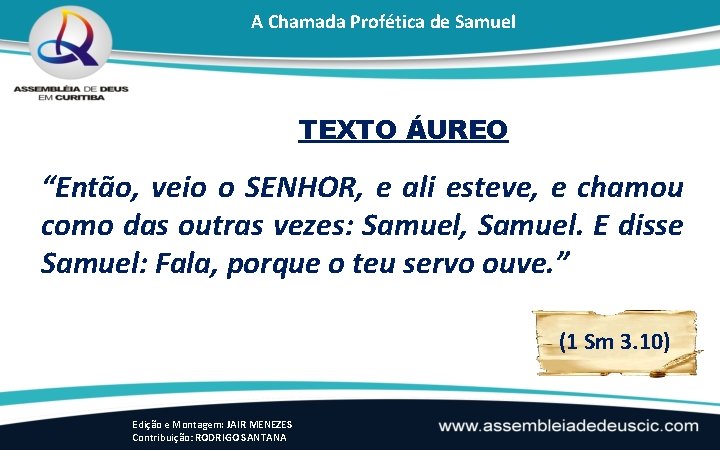 A Chamada Profética de Samuel

ASSEMBLÉIA DE DEUS
EM CURITIBA

TEXTO ÁUREO

“Então, veio o SENHOR, e ali esteve, e chamou como das outras vezes: Samuel, Samuel. E disse Samuel: Fala, porque o teu servo ouve.”

(1 Sm 3.10)

Edição e Montagem: JAIR MENEZES
Contribuição: RODRIGO SANTANA

www.assembleiadedeuscic.com